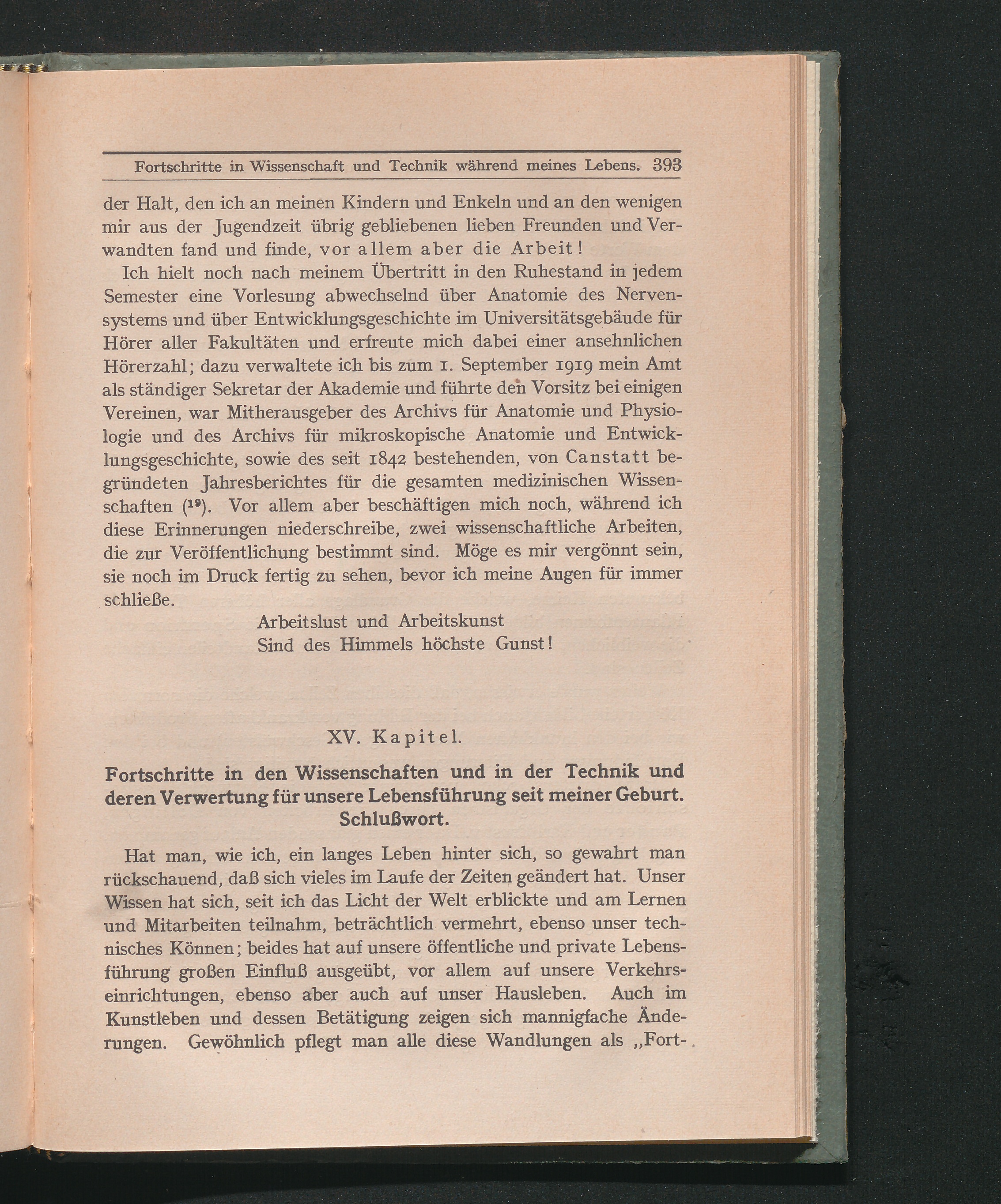 Fortschritte in Wissenschaft und Technik während meines Lebens. 393

der Halt, den ich an meinen Kindern und Enkeln und an den wenigen mir aus der Jugendzeit übrig gebliebenen lieben Freunden und Verwandten fand und finde, vor allem aber die Arbeit!

Ich hielt noch nach meinem Übertritt in den Ruhestand in jedem Semester eine Vorlesung abwechselnd über Anatomie des Nervensystems und über Entwicklungsgeschichte im Universitätsgebäude für Hörer aller Fakultäten und erfreute mich dabei einer ansehnlichen Hörerzahl; dazu verwaltete ich bis zum 1. September 1919 mein Amt als ständiger Sekretar der Akademie und führte den Vorsitz bei einigen Vereinen, war Mitherausgeber des Archivs für Anatomie und Physiologie und des Archivs für mikroskopische Anatomie und Entwicklungsgeschichte, sowie des seit 1842 bestehenden, von Canstatt begründeten Jahresberichtes für die gesamten medizinischen Wissenschaften ($^{19}$). Vor allem aber beschäftigen mich noch, während ich diese Erinnerungen niederschreibe, zwei wissenschaftliche Arbeiten, die zur Veröffentlichung bestimmt sind. Möge es mir vergönnt sein, sie noch im Druck fertig zu sehen, bevor ich meine Augen für immer schließe.

Arbeitslust und Arbeitskunst
Sind des Himmels höchste Gunst!

XV. Kapitel.

Fortschritte in den Wissenschaften und in der Technik und deren Verwertung für unsere Lebensführung seit meiner Geburt. Schlußwort.

Hat man, wie ich, ein langes Leben hinter sich, so gewahrt man rückschauend, daß sich vieles im Laufe der Zeiten geändert hat. Unser Wissen hat sich, seit ich das Licht der Welt erblickte und am Lernen und Mitarbeiten teilnahm, beträchtlich vermehrt, ebenso unser technisches Können; beides hat auf unsere öffentliche und private Lebensführung großen Einfluß ausgeübt, vor allem auf unsere Verkehrseinrichtungen, ebenso aber auch auf unser Hausleben. Auch im Kunstleben und dessen Betätigung zeigen sich mannigfache Änderungen. Gewöhnlich pflegt man alle diese Wandlungen als „Fort-